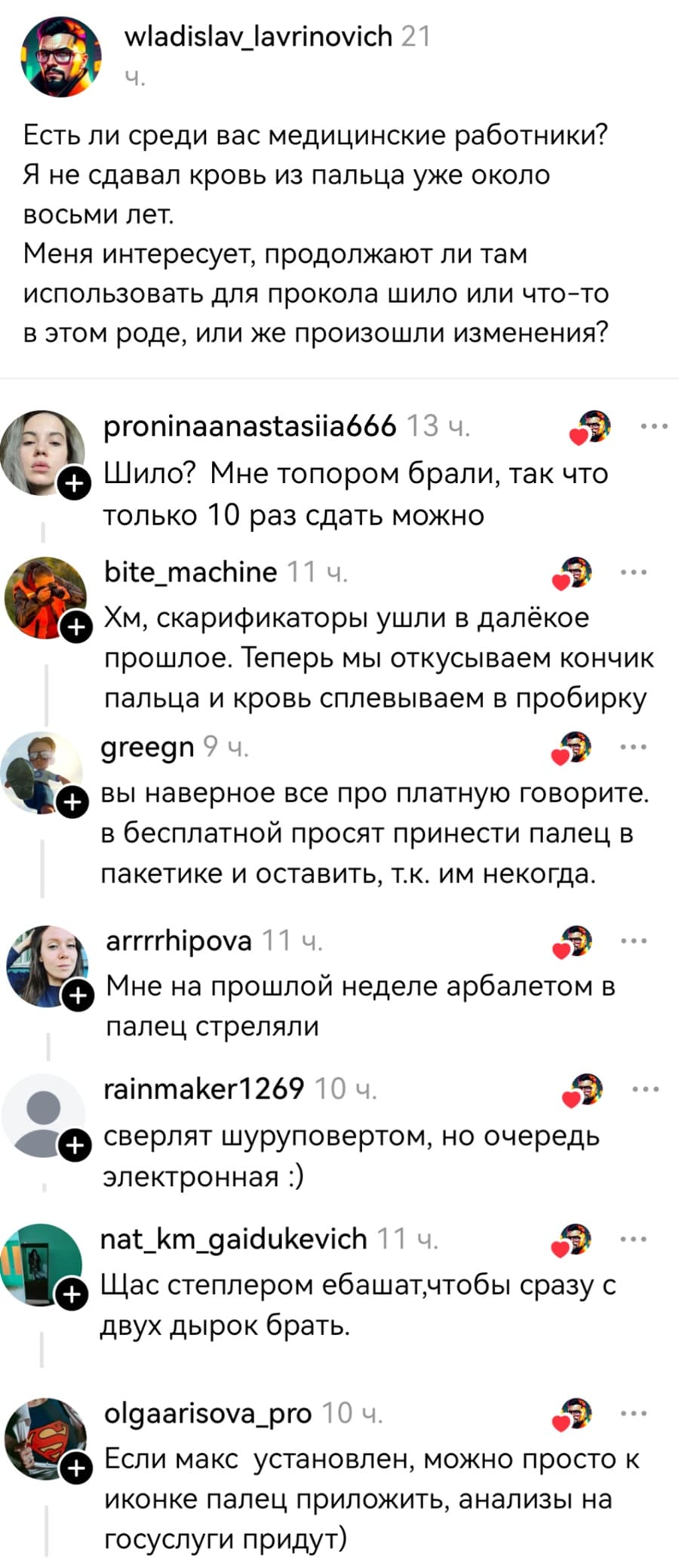 wladislav_lavrinovich 21 ч.

Есть ли среди вас медицинские работники? Я не сдавал кровь из пальца уже около восьми лет.
Меня интересует, продолжают ли там использовать для прокола шило или что-то в этом роде, или же произошли изменения?

proninaanastasiia666 13 ч.
Шило? Мне топором брали, так что только 10 раз сдать можно

bite_machine 11 ч.
Хм, скарификаторы ушли в далёкое прошлое. Теперь мы откусываем кончик пальца и кровь сплевываем в пробирку

greegn 9 ч.
вы наверное все про платную говорите. в бесплатной просят принести палец в пакетике и оставить, т.к. им некогда.

arrrrhipova 11 ч.
Мне на прошлой неделе арбалетом в палец стреляли

rainmaker1269 10 ч.
сверлят шуруповертом, но очередь электронная :)

nat_km_gaidukevich 11 ч.
Щас степлером ебашат,чтобы сразу с двух дырок брать.

olgaarisova_pro 10 ч.
Если макс установлен, можно просто к иконке палец приложить, анализы на госуслуги придут)